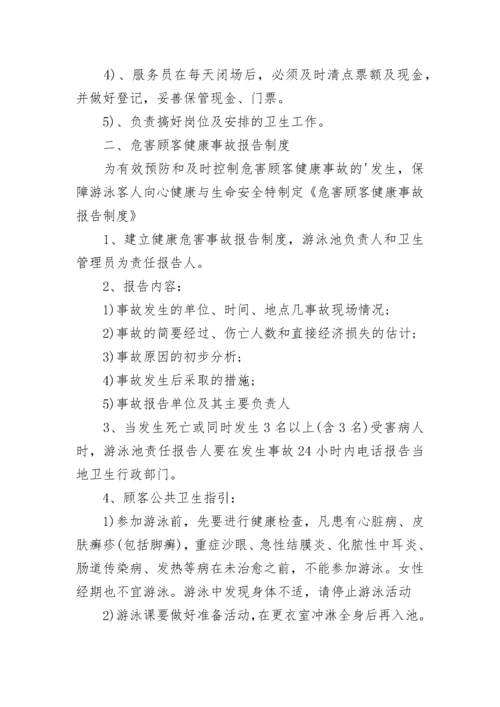 4)、服务员在每天闭场后，必须及时清点票额及现金，并做好登记，妥善保管现金、门票。

5)、负责搞好岗位及安排的卫生工作。

二、危害顾客健康事故报告制度

为有效预防和及时控制危害顾客健康事故的'发生，保障游泳客人向心健康与生命安全特制定《危害顾客健康事故报告制度》

1、建立健康危害事故报告制度，游泳池负责人和卫生管理员为责任报告人。

2、报告内容：

1)事故发生的单位、时间、地点几事故现场情况；

2)事故的简要经过、伤亡人数和直接经济损失的估计；

3)事故原因的初步分析；

4)事故发生后采取的措施；

5)事故报告单位及其主要负责人

3、当发生死亡或同时发生3名以上(含3名)受害病人时，游泳池责任报告人要在发生事故24小时内电话报告当地卫生行政部门。

4、顾客公共卫生指引：

1)参加游泳前，先要进行健康检查，凡患有心脏病、皮肤癣疹(包括脚癣)，重症沙眼、急性结膜炎、化脓性中耳炎、肠道传染病、发热等病在未治愈之前，不能参加游泳。女性经期也不宜游泳。游泳中发现身体不适，请停止游泳活动

2)游泳课要做好准备活动，在更衣室冲淋全身后再入池。